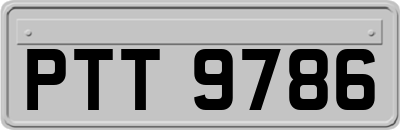 PTT 9786